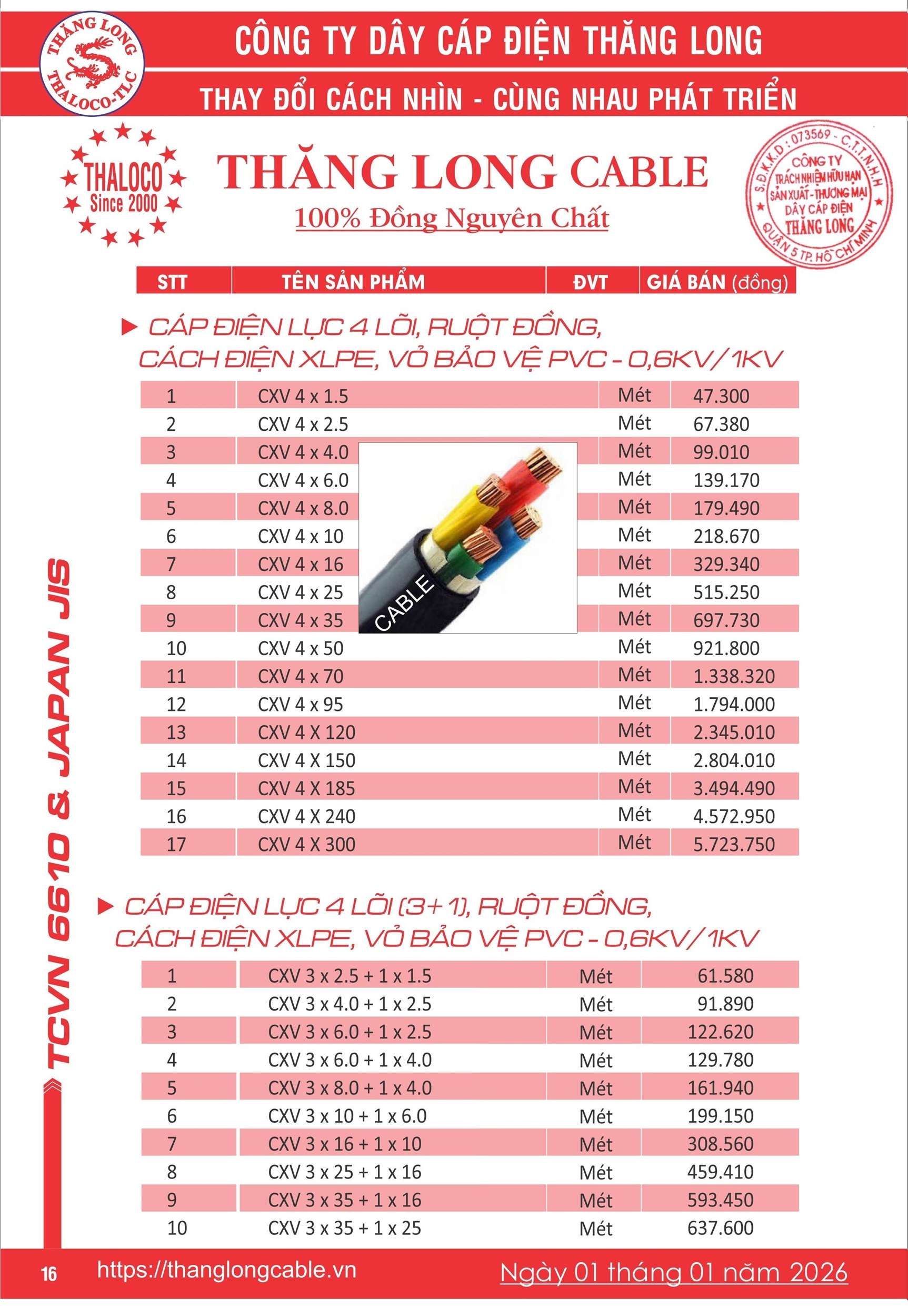 THĂNG LONG
THALOCO-TLC

CÔNG TY DÂY CÁP ĐIỆN THĂNG LONG
THAY ĐỔI CÁCH NHÌN - CÙNG NHAU PHÁT TRIỂN

THALOCO
Since 2000

THĂNG LONG CABLE
100% Đồng Nguyên Chất

S.Đ.K.K.D : 073569 - C.T.T.N.H.H
CÔNG TY TRÁCH NHIỆM HỮU HẠN SẢN XUẤT - THƯƠNG MẠI DÂY CÁP ĐIỆN THĂNG LONG
QUẬN 5 TP. HỒ CHÍ MINH

| STT | TÊN SẢN PHẨM | ĐVT | GIÁ BÁN (đồng) |
|---|---|---|---|

▶ CÁP ĐIỆN LỰC 4 LÕI, RUỘT ĐỒNG, CÁCH ĐIỆN XLPE, VỎ BẢO VỆ PVC - 0,6KV/1KV

| 1 | CXV 4 x 1.5 | Mét | 47.300 |
|---|---|---|---|
| 2 | CXV 4 x 2.5 | Mét | 67.380 |
| 3 | CXV 4 x 4.0 | Mét | 99.010 |
| 4 | CXV 4 x 6.0 | Mét | 139.170 |
| 5 | CXV 4 x 8.0 | Mét | 179.490 |
| 6 | CXV 4 x 10 | Mét | 218.670 |
| 7 | CXV 4 x 16 | Mét | 329.340 |
| 8 | CXV 4 x 25 | Mét | 515.250 |
| 9 | CXV 4 x 35 | Mét | 697.730 |
| 10 | CXV 4 x 50 | Mét | 921.800 |
| 11 | CXV 4 x 70 | Mét | 1.338.320 |
| 12 | CXV 4 x 95 | Mét | 1.794.000 |
| 13 | CXV 4 X 120 | Mét | 2.345.010 |
| 14 | CXV 4 X 150 | Mét | 2.804.010 |
| 15 | CXV 4 X 185 | Mét | 3.494.490 |
| 16 | CXV 4 X 240 | Mét | 4.572.950 |
| 17 | CXV 4 X 300 | Mét | 5.723.750 |

CABLE

▶ CÁP ĐIỆN LỰC 4 LÕI (3+1), RUỘT ĐỒNG, CÁCH ĐIỆN XLPE, VỎ BẢO VỆ PVC - 0,6KV/1KV

| 1 | CXV 3 x 2.5 + 1 x 1.5 | Mét | 61.580 |
|---|---|---|---|
| 2 | CXV 3 x 4.0 + 1 x 2.5 | Mét | 91.890 |
| 3 | CXV 3 x 6.0 + 1 x 2.5 | Mét | 122.620 |
| 4 | CXV 3 x 6.0 + 1 x 4.0 | Mét | 129.780 |
| 5 | CXV 3 x 8.0 + 1 x 4.0 | Mét | 161.940 |
| 6 | CXV 3 x 10 + 1 x 6.0 | Mét | 199.150 |
| 7 | CXV 3 x 16 + 1 x 10 | Mét | 308.560 |
| 8 | CXV 3 x 25 + 1 x 16 | Mét | 459.410 |
| 9 | CXV 3 x 35 + 1 x 16 | Mét | 593.450 |
| 10 | CXV 3 x 35 + 1 x 25 | Mét | 637.600 |

TCVN 6610 & JAPAN JIS

16 https://thanglongcable.vn Ngày 01 tháng 01 năm 2026